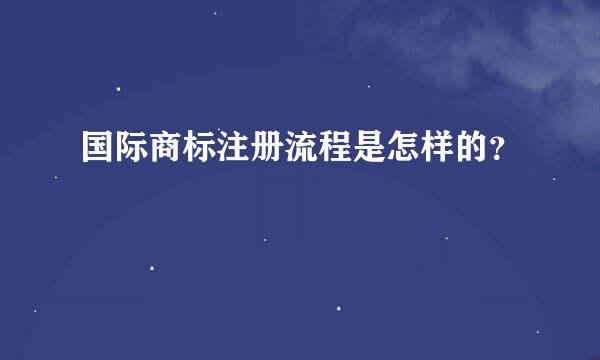 国际商标注册流程是怎样的?